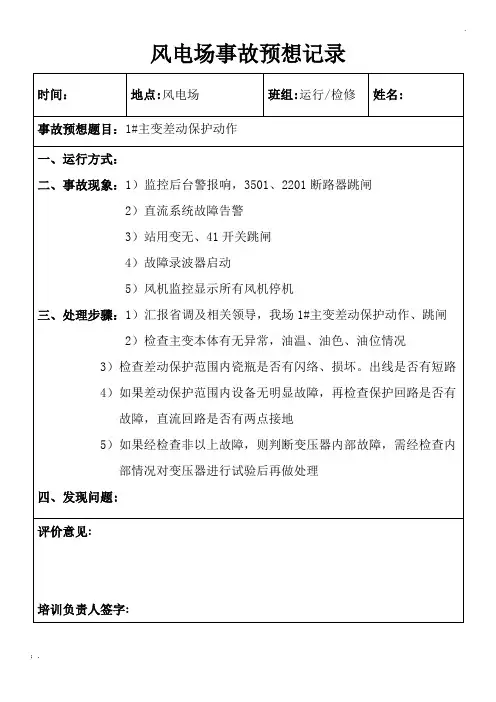 风电场事故预想记录

| 时间: | 地点:风电场 | 班组:运行/检修 | 姓名: |
|---|---|---|---|

事故预想题目:1#主变差动保护动作

一、运行方式:

二、事故现象:1)监控后台警报响,3501、2201 断路器跳闸

2)直流系统故障告警

3)站用变无、41 开关跳闸

4)故障录波器启动

5)风机监控显示所有风机停机

三、处理步骤:1)汇报省调及相关领导,我场 1#主变差动保护动作、跳闸

2)检查主变本体有无异常,油温、油色、油位情况

3)检查差动保护范围内瓷瓶是否有闪络、损坏。出线是否有短路

4)如果差动保护范围内设备无明显故障,再检查保护回路是否有故障,直流回路是否有两点接地

5)如果经检查非以上故障,则判断变压器内部故障,需经检查内部情况对变压器进行试验后再做处理

四、发现问题:

评价意见:

培训负责人签字: